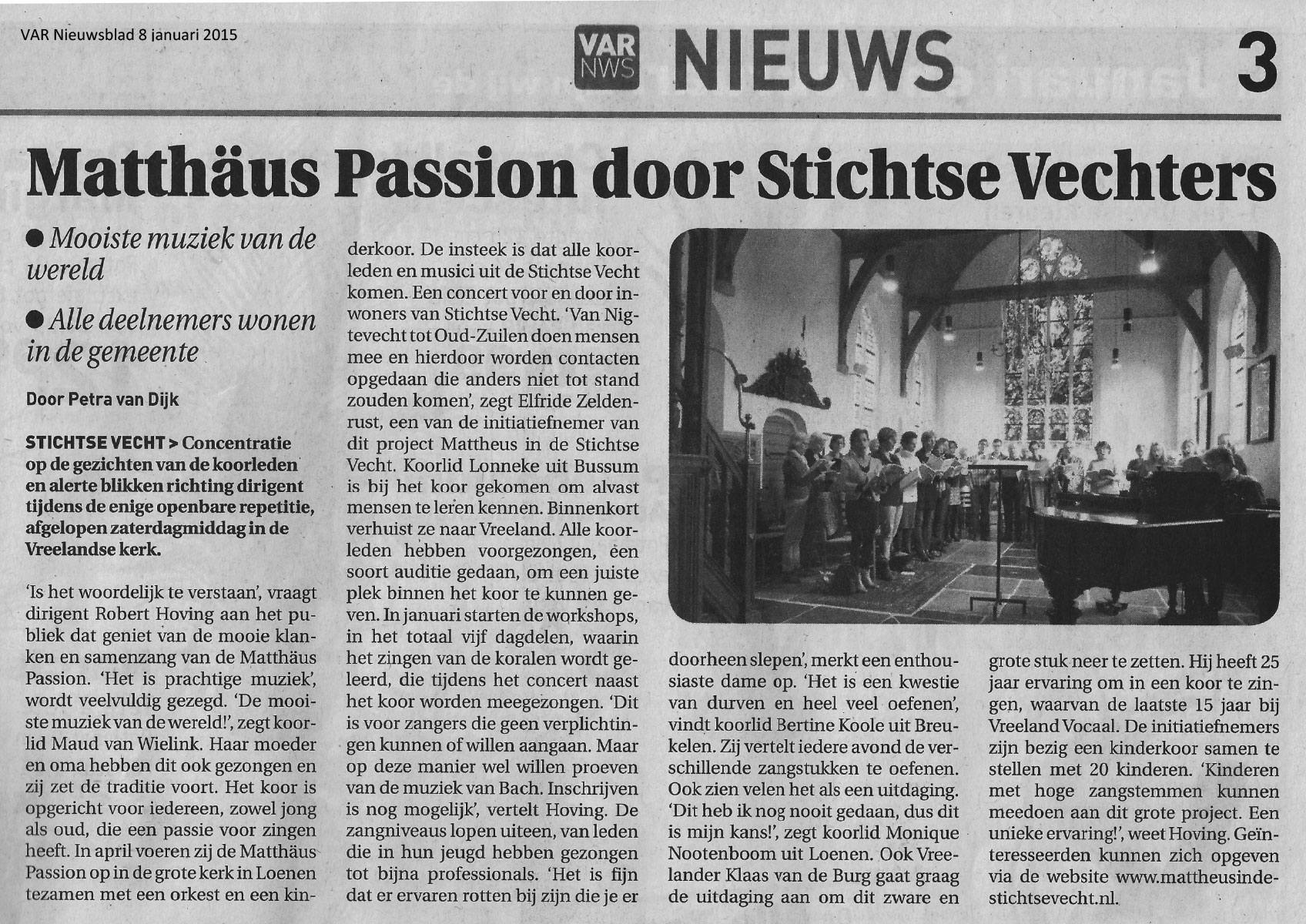 VAR Nieuwsblad 8 januari 2015

VAR NWS NIEUWS 3

Matthäus Passion door Stichtse Vechters

● Mooiste muziek van de wereld

● Alle deelnemers wonen in de gemeente

Door Petra van Dijk

STICHTSE VECHT > Concentratie op de gezichten van de koorleden en alerte blikken richting dirigent tijdens de enige openbare repetitie, afgelopen zaterdagmiddag in de Vreelandse kerk.

'Is het woordelijk te verstaan', vraagt dirigent Robert Hoving aan het publiek dat geniet van de mooie klanken en samenzang van de Matthäus Passion. 'Het is prachtige muziek', wordt veelvuldig gezegd. 'De mooiste muziek van de wereld!', zegt koorlid Maud van Wielink. Haar moeder en oma hebben dit ook gezongen en zij zet de traditie voort. Het koor is opgericht voor iedereen, zowel jong als oud, die een passie voor zingen heeft. In april voeren zij de Matthäus Passion op in de grote kerk in Loenen tezamen met een orkest en een kinderkoor. De insteek is dat alle koorleden en musici uit de Stichtse Vecht komen. Een concert voor en door inwoners van Stichtse Vecht. 'Van Nigtevecht tot Oud-Zuilen doen mensen mee en hierdoor worden contacten opgedaan die anders niet tot stand zouden komen', zegt Elfride Zeldenrust, een van de initiatiefnemer van dit project Mattheus in de Stichtse Vecht. Koorlid Lonneke uit Bussum is bij het koor gekomen om alvast mensen te leren kennen. Binnenkort verhuist ze naar Vreeland. Alle koorleden hebben voorgezongen, een soort auditie gedaan, om een juiste plek binnen het koor te kunnen geven. In januari starten de workshops, in het totaal vijf dagdelen, waarin het zingen van de koralen wordt geleerd, die tijdens het concert naast het koor worden meegezongen. 'Dit is voor zangers die geen verplichtingen kunnen of willen aangaan. Maar op deze manier wel willen proeven van de muziek van Bach. Inschrijven is nog mogelijk', vertelt Hoving. De zangniveaus lopen uiteen, van leden die in hun jeugd hebben gezongen tot bijna professionals. 'Het is fijn dat er ervaren rotten bij zijn die je er doorheen slepen', merkt een enthousiaste dame op. 'Het is een kwestie van durven en heel veel oefenen', vindt koorlid Bertine Koole uit Breukelen. Zij vertelt iedere avond de verschillende zangstukken te oefenen. Ook zien velen het als een uitdaging. 'Dit heb ik nog nooit gedaan, dus dit is mijn kans!', zegt koorlid Monique Nootenboom uit Loenen. Ook Vreelander Klaas van de Burg gaat graag de uitdaging aan om dit zware en grote stuk neer te zetten. Hij heeft 25 jaar ervaring om in een koor te zingen, waarvan de laatste 15 jaar bij Vreeland Vocaal. De initiatiefnemers zijn bezig een kinderkoor samen te stellen met 20 kinderen. 'Kinderen met hoge zangstemmen kunnen meedoen aan dit grote project. Een unieke ervaring!', weet Hoving. Geïnteresseerden kunnen zich opgeven via de website www.mattheusindestichtsevecht.nl.